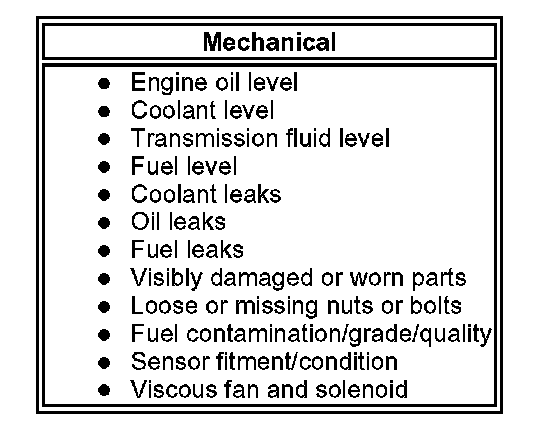 | Mechanical |
|---|
| • Engine oil level<br>• Coolant level<br>• Transmission fluid level<br>• Fuel level<br>• Coolant leaks<br>• Oil leaks<br>• Fuel leaks<br>• Visibly damaged or worn parts<br>• Loose or missing nuts or bolts<br>• Fuel contamination/grade/quality<br>• Sensor fitment/condition<br>• Viscous fan and solenoid |